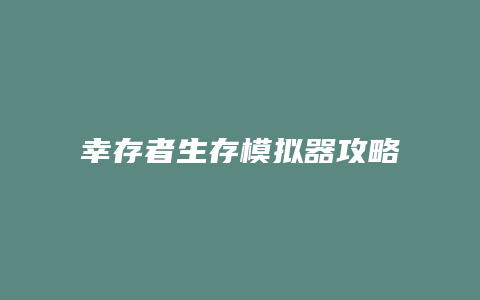 幸存者生存模拟器攻略